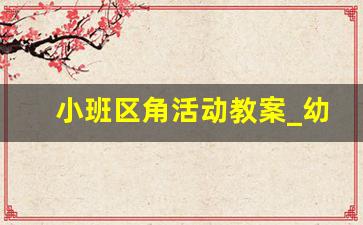 小班区角活动教案_幼